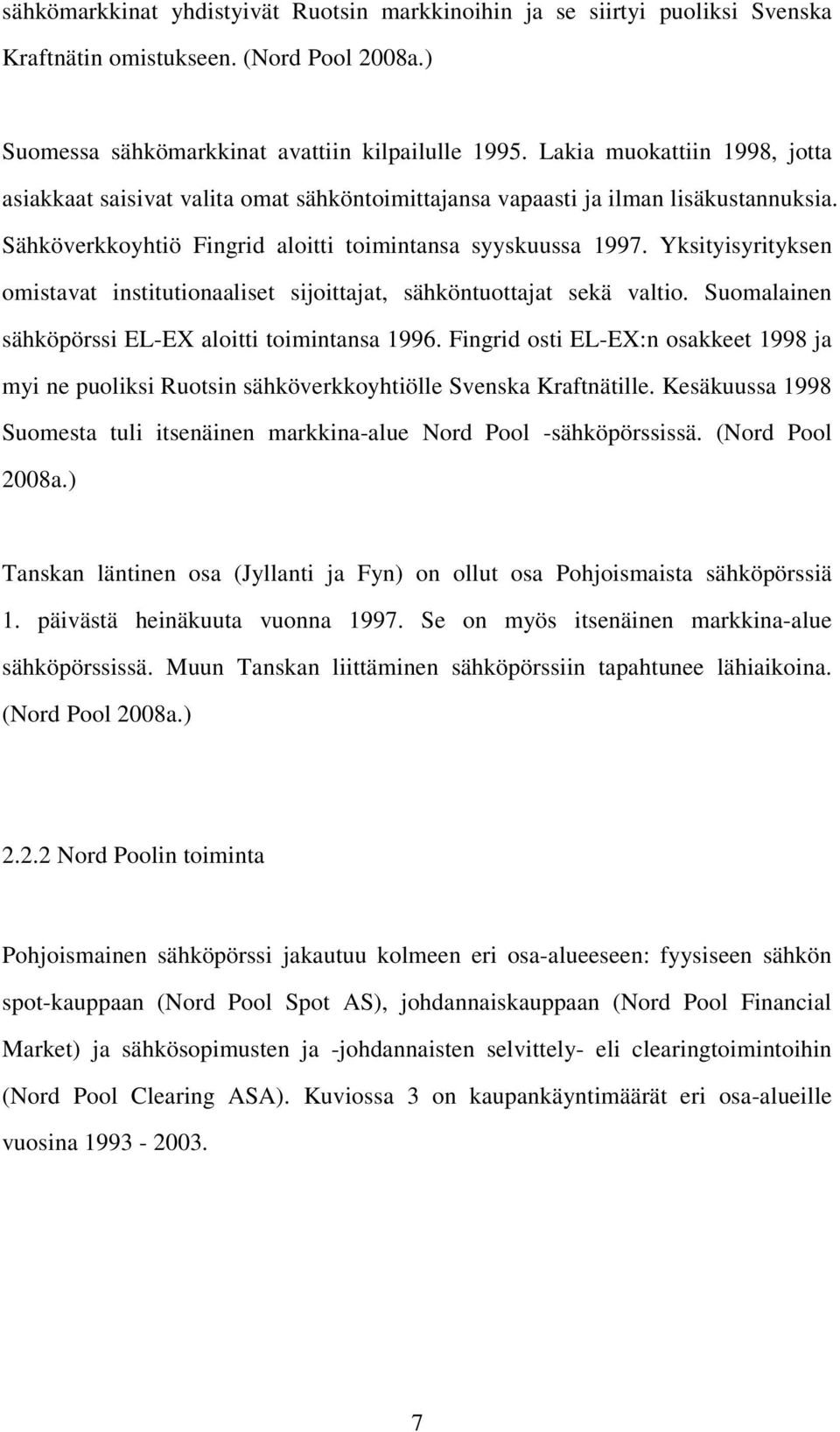 sähkömarkkinat yhdistyivät Ruotsin markkinoihin ja se siirtyi puoliksi Svenska Kraftnätin omistukseen. (Nord Pool 2008a.)

Suomessa sähkömarkkinat avattiin kilpailulle 1995. Lakia muokattiin 1998, jotta asiakkaat saisivat valita omat sähköntoimittajansa vapaasti ja ilman lisäkustannuksia. Sähköverkkoyhtiö Fingrid aloitti toimintansa syyskuussa 1997. Yksityisyrityksen omistavat institutionaaliset sijoittajat, sähköntuottajat sekä valtio. Suomalainen sähköpörssi EL-EX aloitti toimintansa 1996. Fingrid osti EL-EX:n osakkeet 1998 ja myi ne puoliksi Ruotsin sähköverkkoyhtiölle Svenska Kraftnätille. Kesäkuussa 1998 Suomesta tuli itsenäinen markkina-alue Nord Pool -sähköpörssissä. (Nord Pool 2008a.)

Tanskan läntinen osa (Jyllanti ja Fyn) on ollut osa Pohjoismaista sähköpörssiä 1. päivästä heinäkuuta vuonna 1997. Se on myös itsenäinen markkina-alue sähköpörssissä. Muun Tanskan liittäminen sähköpörssiin tapahtunee lähiaikoina. (Nord Pool 2008a.)

2.2.2 Nord Poolin toiminta

Pohjoismainen sähköpörssi jakautuu kolmeen eri osa-alueeseen: fyysiseen sähkön spot-kauppaan (Nord Pool Spot AS), johdannaiskauppaan (Nord Pool Financial Market) ja sähkösopimusten ja -johdannaisten selvittely- eli clearingtoimintoihin (Nord Pool Clearing ASA). Kuviossa 3 on kaupankäyntimäärät eri osa-alueille vuosina 1993 - 2003.

7